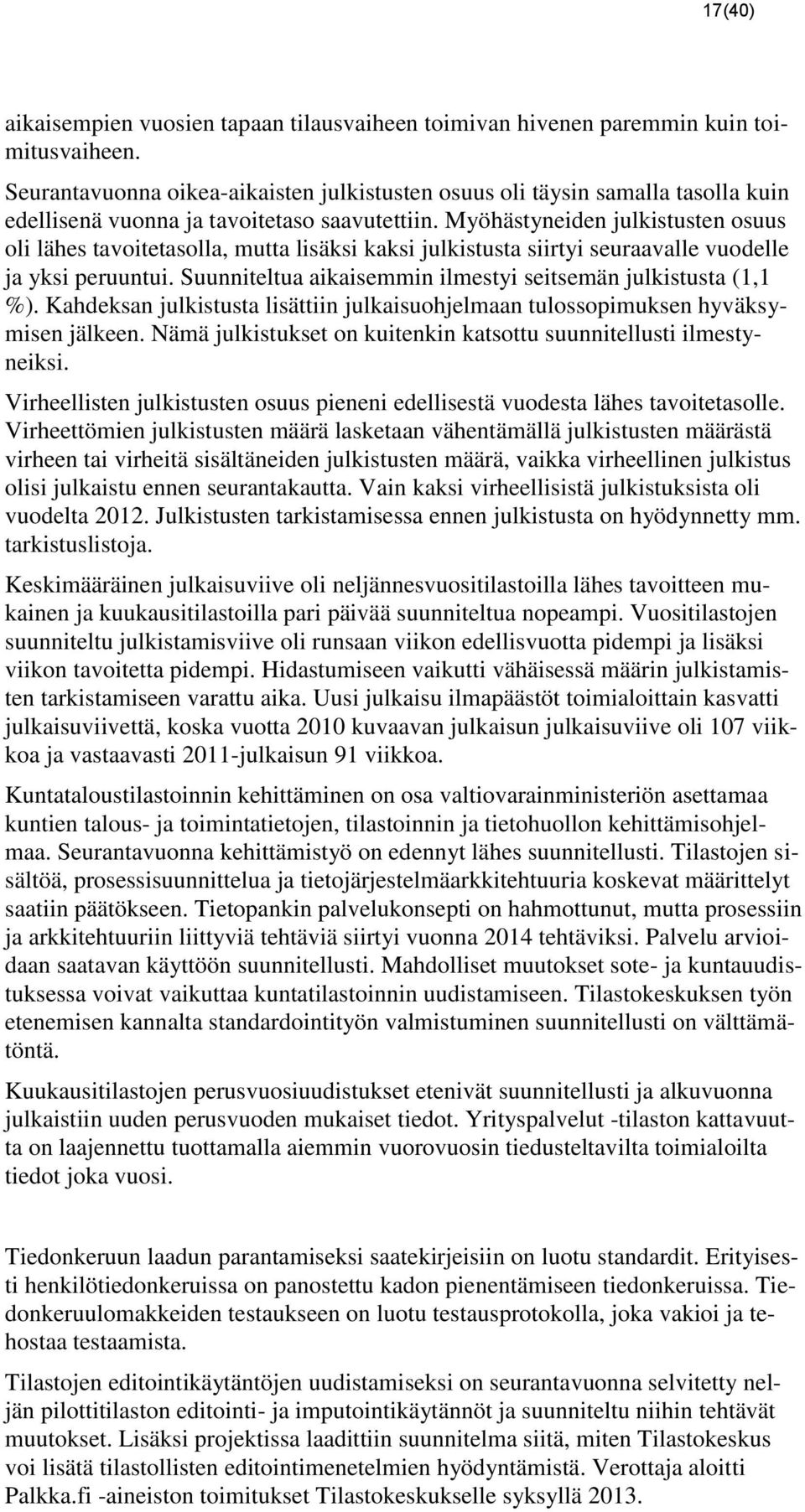 17(40)

aikaisempien vuosien tapaan tilausvaiheen toimivan hivenen paremmin kuin toimitusvaiheen.

Seurantavuonna oikea-aikaisten julkistusten osuus oli täysin samalla tasolla kuin edellisenä vuonna ja tavoitetaso saavutettiin. Myöhästyneiden julkistusten osuus oli lähes tavoitetasolla, mutta lisäksi kaksi julkistusta siirtyi seuraavalle vuodelle ja yksi peruuntui. Suunniteltua aikaisemmin ilmestyi seitsemän julkistusta (1,1 %). Kahdeksan julkistusta lisättiin julkaisuohjelmaan tulossopimuksen hyväksymisen jälkeen. Nämä julkistukset on kuitenkin katsottu suunnitellusti ilmestyneiksi.

Virheellisten julkistusten osuus pieneni edellisestä vuodesta lähes tavoitetasolle. Virheettömien julkistusten määrä lasketaan vähentämällä julkistusten määrästä virheen tai virheitä sisältäneiden julkistusten määrä, vaikka virheellinen julkistus olisi julkaistu ennen seurantakautta. Vain kaksi virheellisistä julkistuksista oli vuodelta 2012. Julkistusten tarkistamisessa ennen julkistusta on hyödynnetty mm. tarkistuslistoja.

Keskimääräinen julkaisuviive oli neljännesvuositilastoilla lähes tavoitteen mukainen ja kuukausitilastoilla pari päivää suunniteltua nopeampi. Vuositilastojen suunniteltu julkistamisviive oli runsaan viikon edellisvuotta pidempi ja lisäksi viikon tavoitetta pidempi. Hidastumiseen vaikutti vähäisessä määrin julkistamisten tarkistamiseen varattu aika. Uusi julkaisu ilmapäästöt toimialoittain kasvatti julkaisuviivettä, koska vuotta 2010 kuvaavan julkaisun julkaisuviive oli 107 viikkoa ja vastaavasti 2011-julkaisun 91 viikkoa.

Kuntataloustilastoinnin kehittäminen on osa valtiovarainministeriön asettamaa kuntien talous- ja toimintatietojen, tilastoinnin ja tietohuollon kehittämisohjelmaa. Seurantavuonna kehittämistyö on edennyt lähes suunnitellusti. Tilastojen sisältöä, prosessisuunnittelua ja tietojärjestelmäarkkitehtuuria koskevat määrittelyt saatiin päätökseen. Tietopankin palvelukonsepti on hahmottunut, mutta prosessiin ja arkkitehtuuriin liittyviä tehtäviä siirtyi vuonna 2014 tehtäviksi. Palvelu arvioidaan saatavan käyttöön suunnitellusti. Mahdolliset muutokset sote- ja kuntauudistuksessa voivat vaikuttaa kuntatilastoinnin uudistamiseen. Tilastokeskuksen työn etenemisen kannalta standardointityön valmistuminen suunnitellusti on välttämätöntä.

Kuukausitilastojen perusvuosiuudistukset etenivät suunnitellusti ja alkuvuonna julkaistiin uuden perusvuoden mukaiset tiedot. Yrityspalvelut -tilaston kattavuutta on laajennettu tuottamalla aiemmin vuorovuosin tiedusteltavilta toimialoilta tiedot joka vuosi.

Tiedonkeruun laadun parantamiseksi saatekirjeisiin on luotu standardit. Erityisesti henkilötiedonkeruissa on panostettu kadon pienentämiseen tiedonkeruissa. Tiedonkeruulomakkeiden testaukseen on luotu testausprotokolla, joka vakioi ja tehostaa testaamista.

Tilastojen editointikäytäntöjen uudistamiseksi on seurantavuonna selvitetty neljän pilottitilaston editointi- ja imputointikäytännöt ja suunniteltu niihin tehtävät muutokset. Lisäksi projektissa laadittiin suunnitelma siitä, miten Tilastokeskus voi lisätä tilastollisten editointimenetelmien hyödyntämistä. Verottaja aloitti Palkka.fi -aineiston toimitukset Tilastokeskukselle syksyllä 2013.